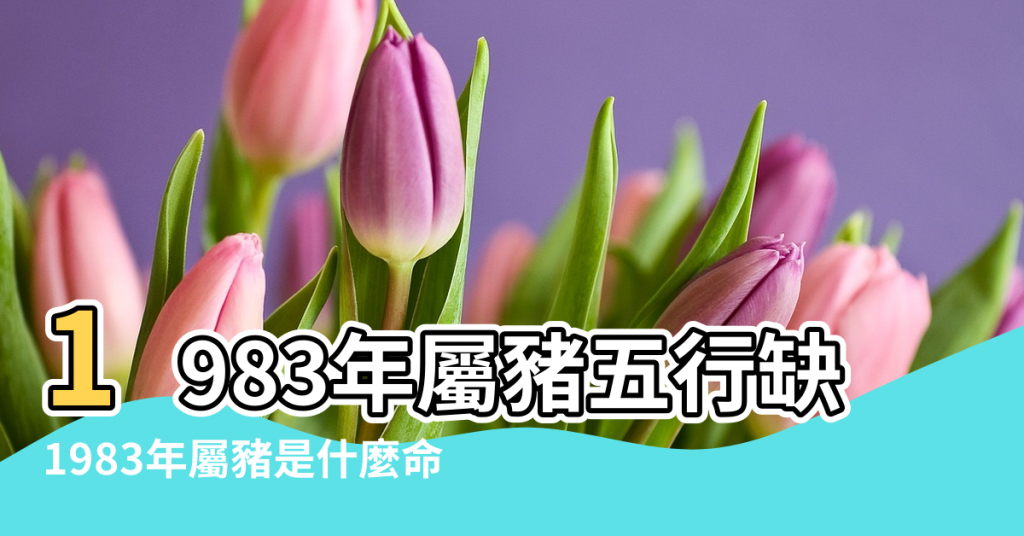 1983年屬豬五行缺

1983年屬豬是什麼命